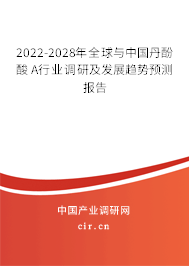 2022-2028年全球与中国丹酚酸 A行业调研及发展趋势预测报告

中国产业调研网

cir.cn